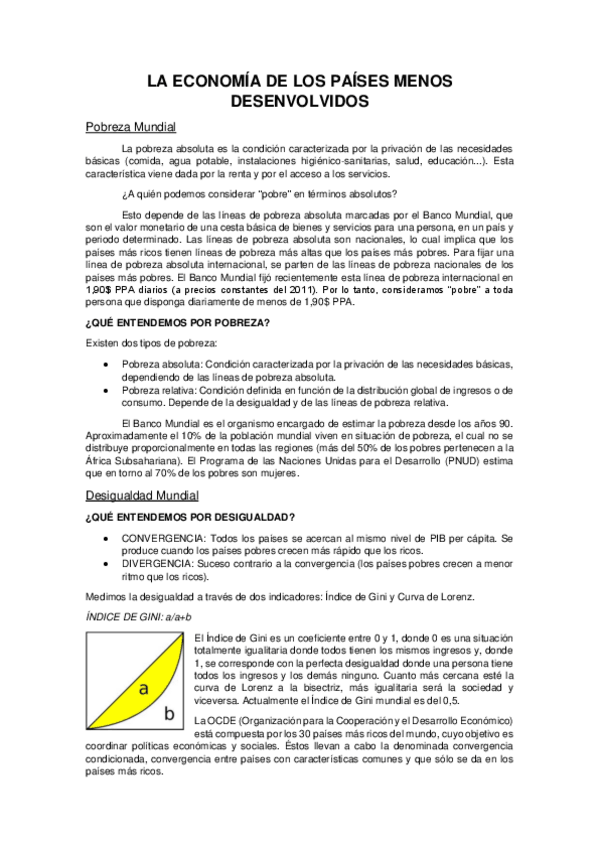 LA ECONOMÍA DE LOS PAÍSES MENOS DESENVOLVIDOS

Pobreza Mundial

La pobreza absoluta es la condición caracterizada por la privación de las necesidades básicas (comida, agua potable, instalaciones higiénico-sanitarias, salud, educación...). Esta característica viene dada por la renta y por el acceso a los servicios.

¿A quién podemos considerar "pobre" en términos absolutos?

Esto depende de las líneas de pobreza absoluta marcadas por el Banco Mundial, que son el valor monetario de una cesta básica de bienes y servicios para una persona, en un país y periodo determinado. Las líneas de pobreza absoluta son nacionales, lo cual implica que los países más ricos tienen líneas de pobreza más altas que los países más pobres. Para fijar una línea de pobreza absoluta internacional, se parten de las líneas de pobreza nacionales de los países más pobres. El Banco Mundial fijó recientemente esta línea de pobreza internacional en 1,90$ PPA diarios (a precios constantes del 2011). Por lo tanto, consideramos "pobre" a toda persona que disponga diariamente de menos de 1,90$ PPA.

¿QUÉ ENTENDEMOS POR POBREZA?

Existen dos tipos de pobreza:

• Pobreza absoluta: Condición caracterizada por la privación de las necesidades básicas, dependiendo de las líneas de pobreza absoluta.
• Pobreza relativa: Condición definida en función de la distribución global de ingresos o de consumo. Depende de la desigualdad y de las líneas de pobreza relativa.

El Banco Mundial es el organismo encargado de estimar la pobreza desde los años 90. Aproximadamente el 10% de la población mundial viven en situación de pobreza, el cual no se distribuye proporcionalmente en todas las regiones (más del 50% de los pobres pertenecen a la África Subsahariana). El Programa de las Naciones Unidas para el Desarrollo (PNUD) estima que en torno al 70% de los pobres son mujeres.

Desigualdad Mundial

¿QUÉ ENTENDEMOS POR DESIGUALDAD?

• CONVERGENCIA: Todos los países se acercan al mismo nivel de PIB per cápita. Se produce cuando los países pobres crecen más rápido que los ricos.
• DIVERGENCIA: Suceso contrario a la convergencia (los países pobres crecen a menor ritmo que los ricos).

Medimos la desigualdad a través de dos indicadores: Índice de Gini y Curva de Lorenz.

ÍNDICE DE GINI: a/a+b

a

b

El Índice de Gini es un coeficiente entre 0 y 1, donde 0 es una situación totalmente igualitaria donde todos tienen los mismos ingresos y, donde 1, se corresponde con la perfecta desigualdad donde una persona tiene todos los ingresos y los demás ninguno. Cuanto más cercana esté la curva de Lorenz a la bisectriz, más igualitaria será la sociedad y viceversa. Actualmente el Índice de Gini mundial es del 0,5.

La OCDE (Organización para la Cooperación y el Desarrollo Económico) está compuesta por los 30 países más ricos del mundo, cuyo objetivo es coordinar políticas económicas y sociales. Éstos llevan a cabo la denominada convergencia condicionada, convergencia entre países con características comunes y que sólo se da en los países más ricos.